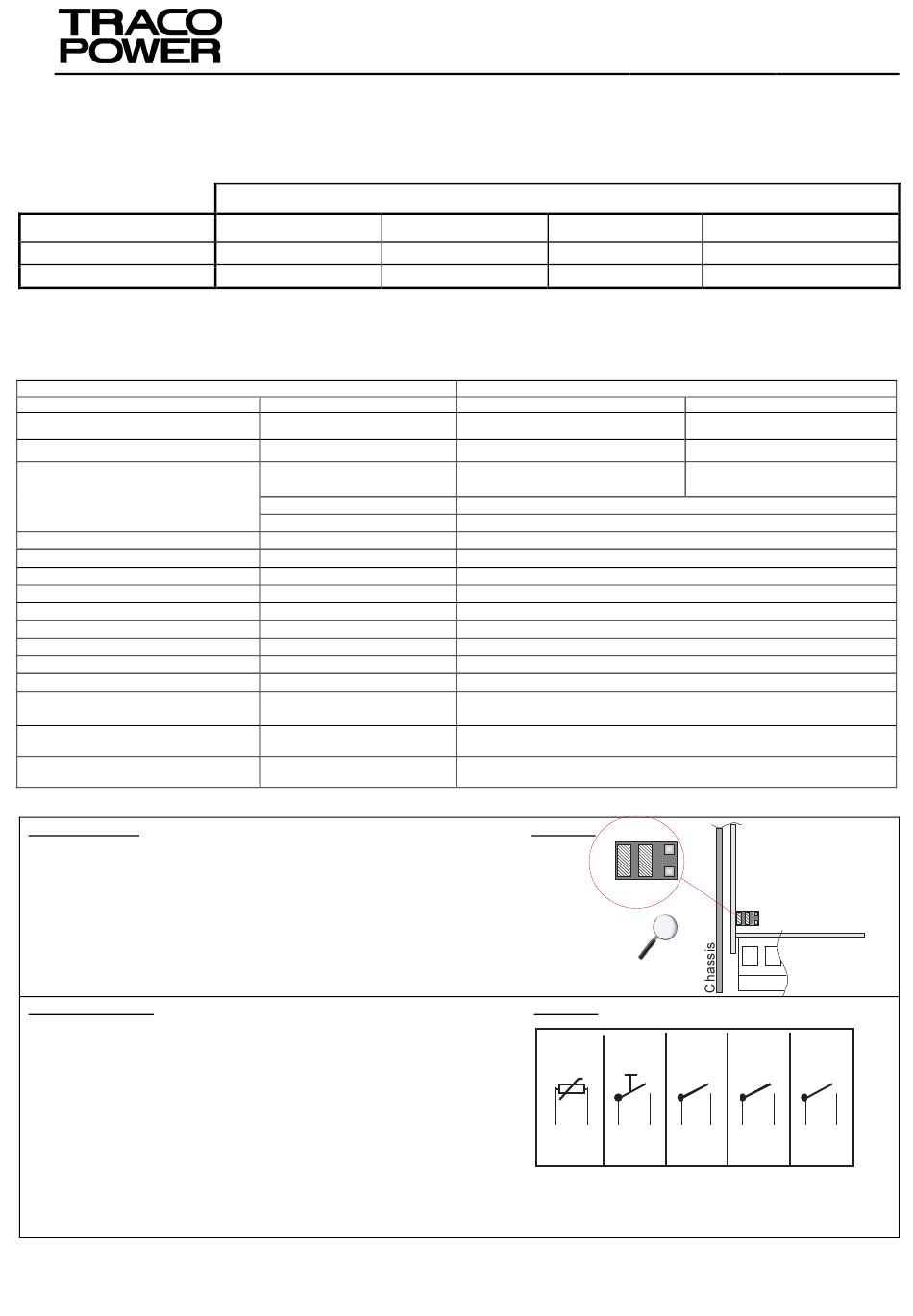 TRACO POWER

Chassis